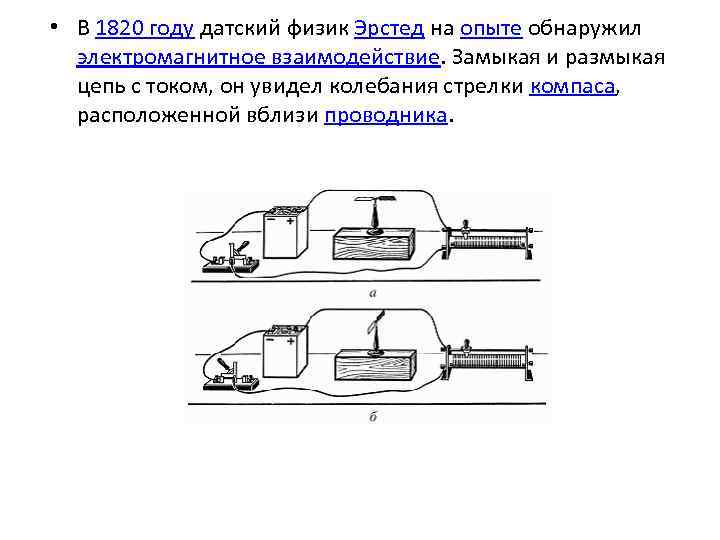 • В 1820 году датский физик Эрстед на опыте обнаружил электромагнитное взаимодействие. Замыкая и размыкая цепь с током, он увидел колебания стрелки компаса, расположенной вблизи проводника.

− +

а

− +

б